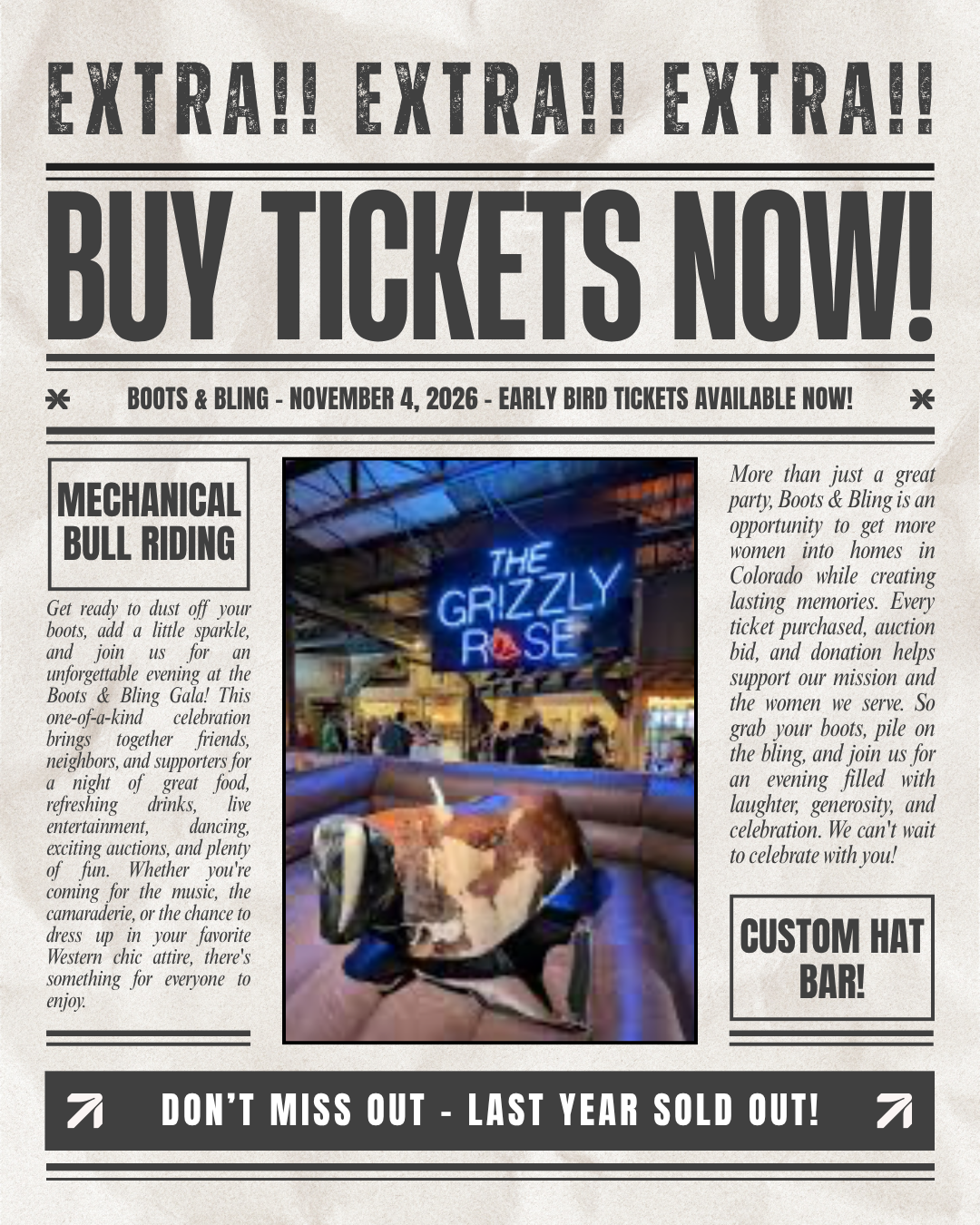 EXTRA!! EXTRA!! EXTRA!!

BUY TICKETS NOW!

BOOTS & BLING - NOVEMBER 4, 2026 - EARLY BIRD TICKETS AVAILABLE NOW!

MECHANICAL BULL RIDING

Get ready to dust off your boots, add a little sparkle, and join us for an unforgettable evening at the Boots & Bling Gala! This one-of-a-kind celebration brings together friends, neighbors, and supporters for a night of great food, refreshing drinks, live entertainment, dancing, exciting auctions, and plenty of fun. Whether you're coming for the music, the camaraderie, or the chance to dress up in your favorite Western chic attire, there's something for everyone to enjoy.

THE GRIZZLY ROSE

More than just a great party, Boots & Bling is an opportunity to get more women into homes in Colorado while creating lasting memories. Every ticket purchased, auction bid, and donation helps support our mission and the women we serve. So grab your boots, pile on the bling, and join us for an evening filled with laughter, generosity, and celebration. We can't wait to celebrate with you!

CUSTOM HAT BAR!

DON'T MISS OUT - LAST YEAR SOLD OUT!